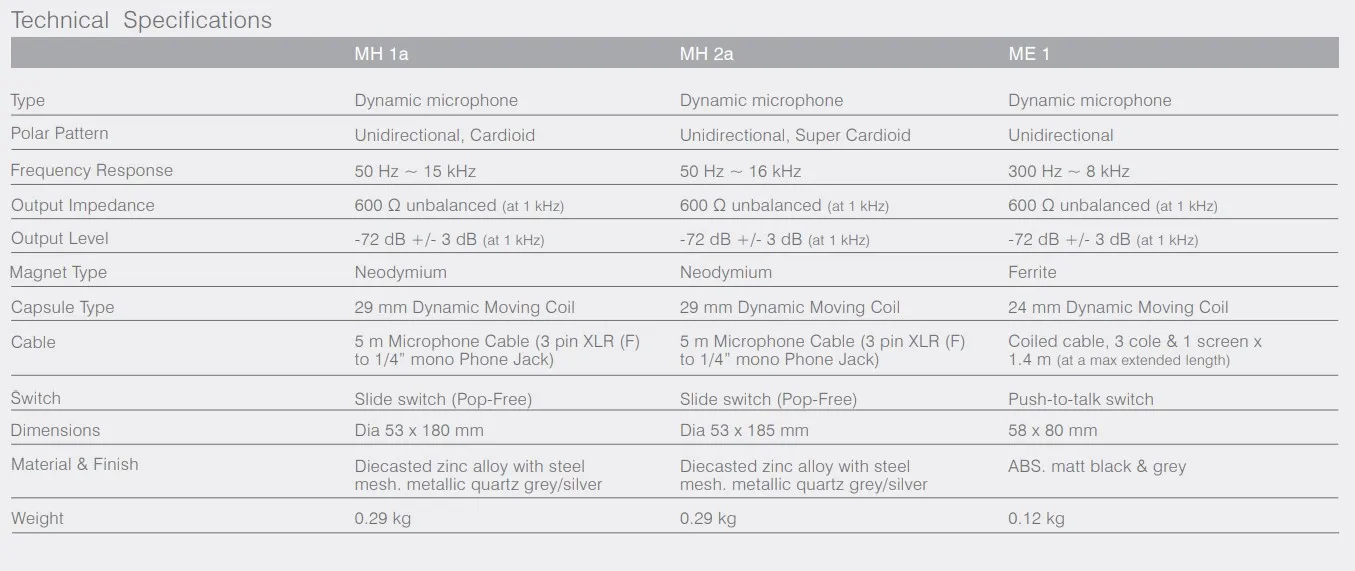 Technical Specifications

| | MH 1a | MH 2a | ME 1 |
|---|---|---|---|
| Type | Dynamic microphone | Dynamic microphone | Dynamic microphone |
| Polar Pattern | Unidirectional, Cardioid | Unidirectional, Super Cardioid | Unidirectional |
| Frequency Response | 50 Hz ~ 15 kHz | 50 Hz ~ 16 kHz | 300 Hz ~ 8 kHz |
| Output Impedance | 600 Ω unbalanced (at 1 kHz) | 600 Ω unbalanced (at 1 kHz) | 600 Ω unbalanced (at 1 kHz) |
| Output Level | -72 dB +/- 3 dB (at 1 kHz) | -72 dB +/- 3 dB (at 1 kHz) | -72 dB +/- 3 dB (at 1 kHz) |
| Magnet Type | Neodymium | Neodymium | Ferrite |
| Capsule Type | 29 mm Dynamic Moving Coil | 29 mm Dynamic Moving Coil | 24 mm Dynamic Moving Coil |
| Cable | 5 m Microphone Cable (3 pin XLR (F) to 1/4" mono Phone Jack) | 5 m Microphone Cable (3 pin XLR (F) to 1/4" mono Phone Jack) | Coiled cable, 3 cole & 1 screen x 1.4 m (at a max extended length) |
| Switch | Slide switch (Pop-Free) | Slide switch (Pop-Free) | Push-to-talk switch |
| Dimensions | Dia 53 x 180 mm | Dia 53 x 185 mm | 58 x 80 mm |
| Material & Finish | Diecasted zinc alloy with steel mesh. metallic quartz grey/silver | Diecasted zinc alloy with steel mesh. metallic quartz grey/silver | ABS. matt black & grey |
| Weight | 0.29 kg | 0.29 kg | 0.12 kg |